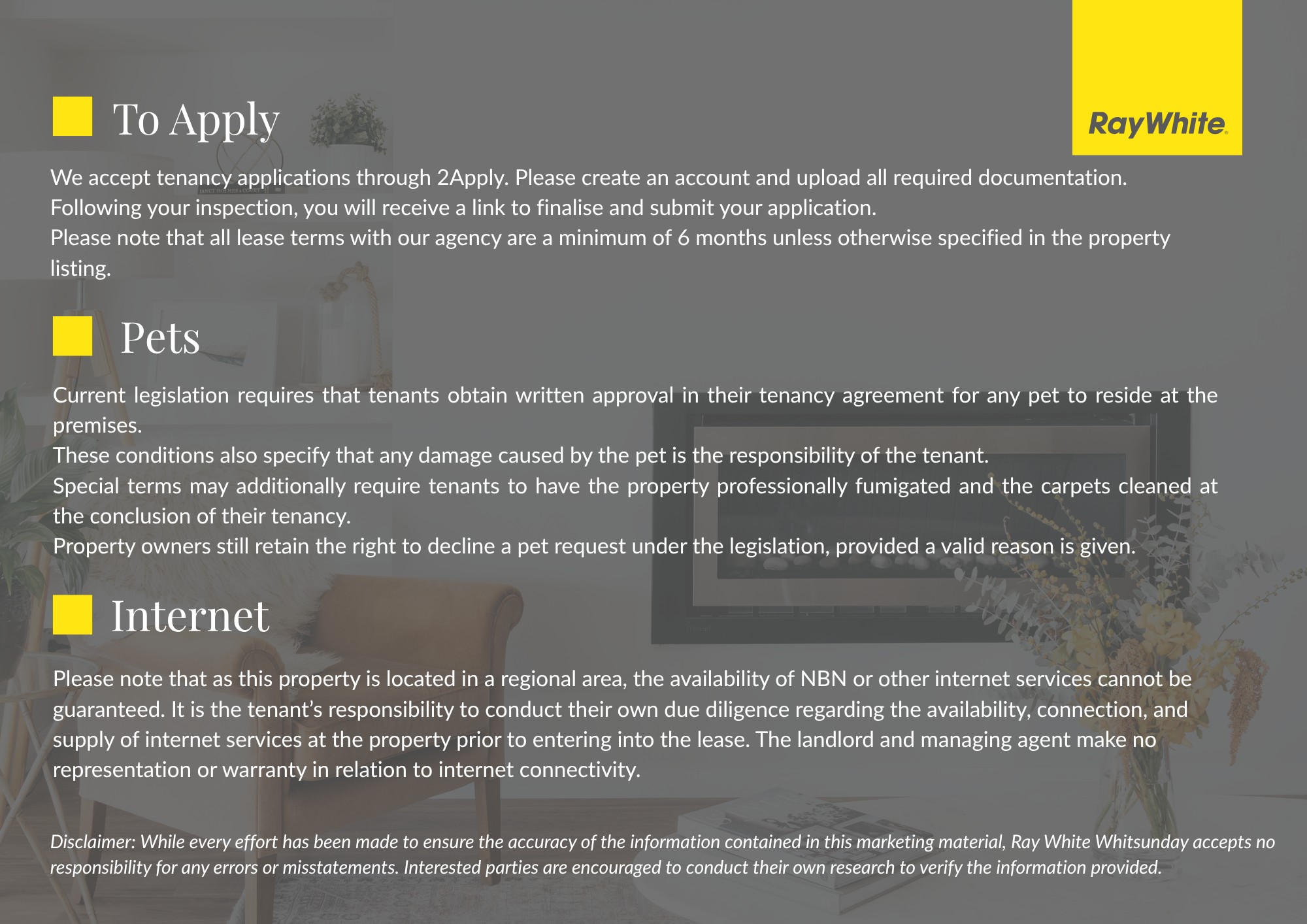 To Apply

RayWhite.

We accept tenancy applications through 2Apply. Please create an account and upload all required documentation.
Following your inspection, you will receive a link to finalise and submit your application.
Please note that all lease terms with our agency are a minimum of 6 months unless otherwise specified in the property listing.

Pets

Current legislation requires that tenants obtain written approval in their tenancy agreement for any pet to reside at the premises.
These conditions also specify that any damage caused by the pet is the responsibility of the tenant.
Special terms may additionally require tenants to have the property professionally fumigated and the carpets cleaned at the conclusion of their tenancy.
Property owners still retain the right to decline a pet request under the legislation, provided a valid reason is given.

Internet

Please note that as this property is located in a regional area, the availability of NBN or other internet services cannot be guaranteed. It is the tenant's responsibility to conduct their own due diligence regarding the availability, connection, and supply of internet services at the property prior to entering into the lease. The landlord and managing agent make no representation or warranty in relation to internet connectivity.

Disclaimer: While every effort has been made to ensure the accuracy of the information contained in this marketing material, Ray White Whitsunday accepts no responsibility for any errors or misstatements. Interested parties are encouraged to conduct their own research to verify the information provided.